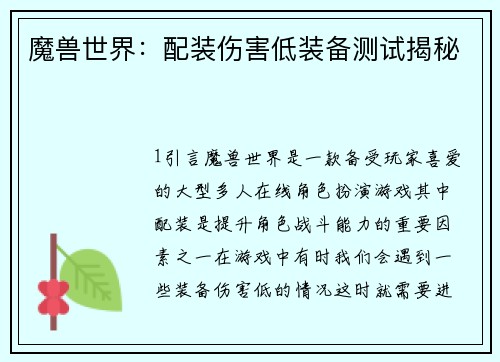 魔兽世界：配装伤害低装备测试揭秘

1引言魔兽世界是一款备受玩家喜爱的大型多人在线角色扮演游戏其中配装是提升角色战斗能力的重要因素之一在游戏中有时我们会遇到一些装备伤害低的情况这时就需要进